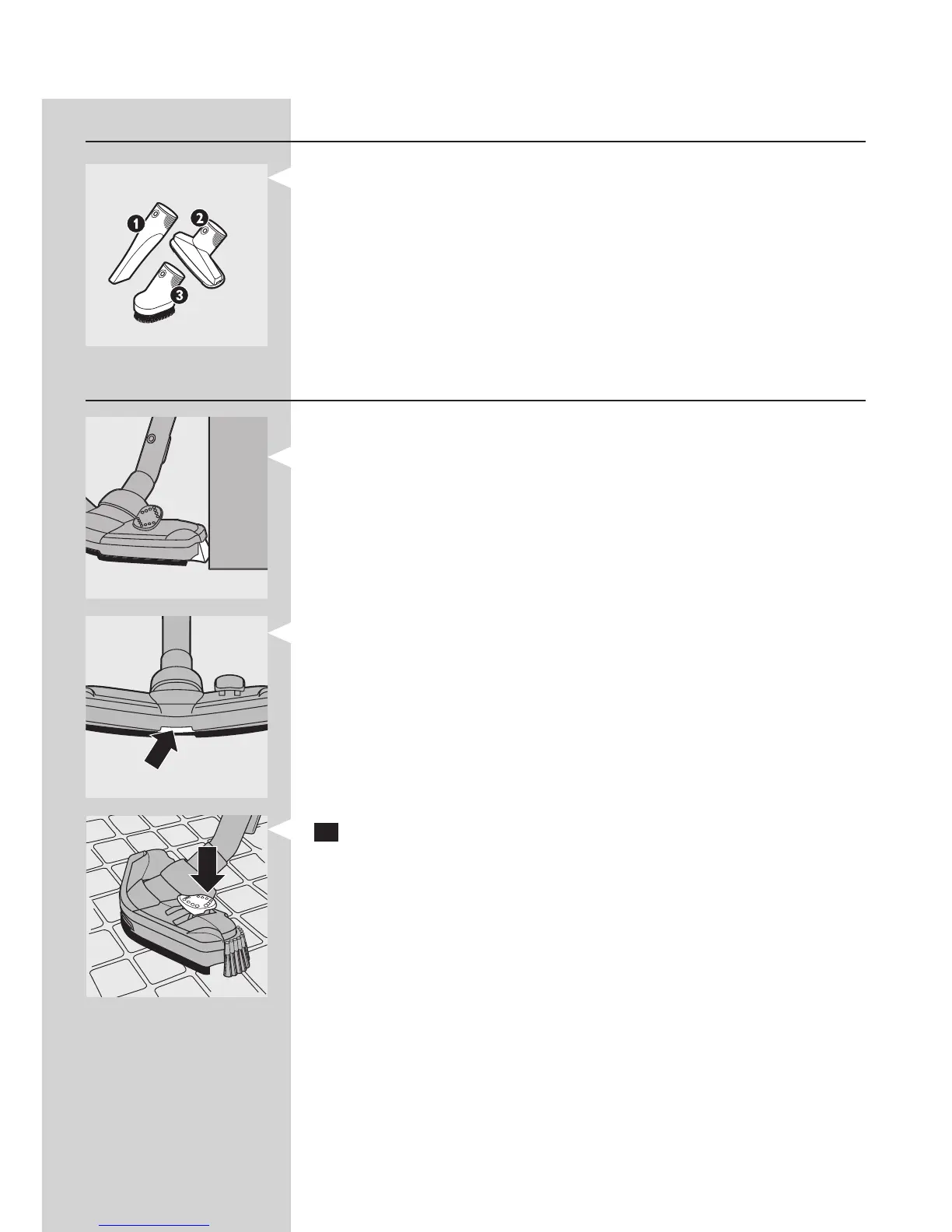 1
2
3